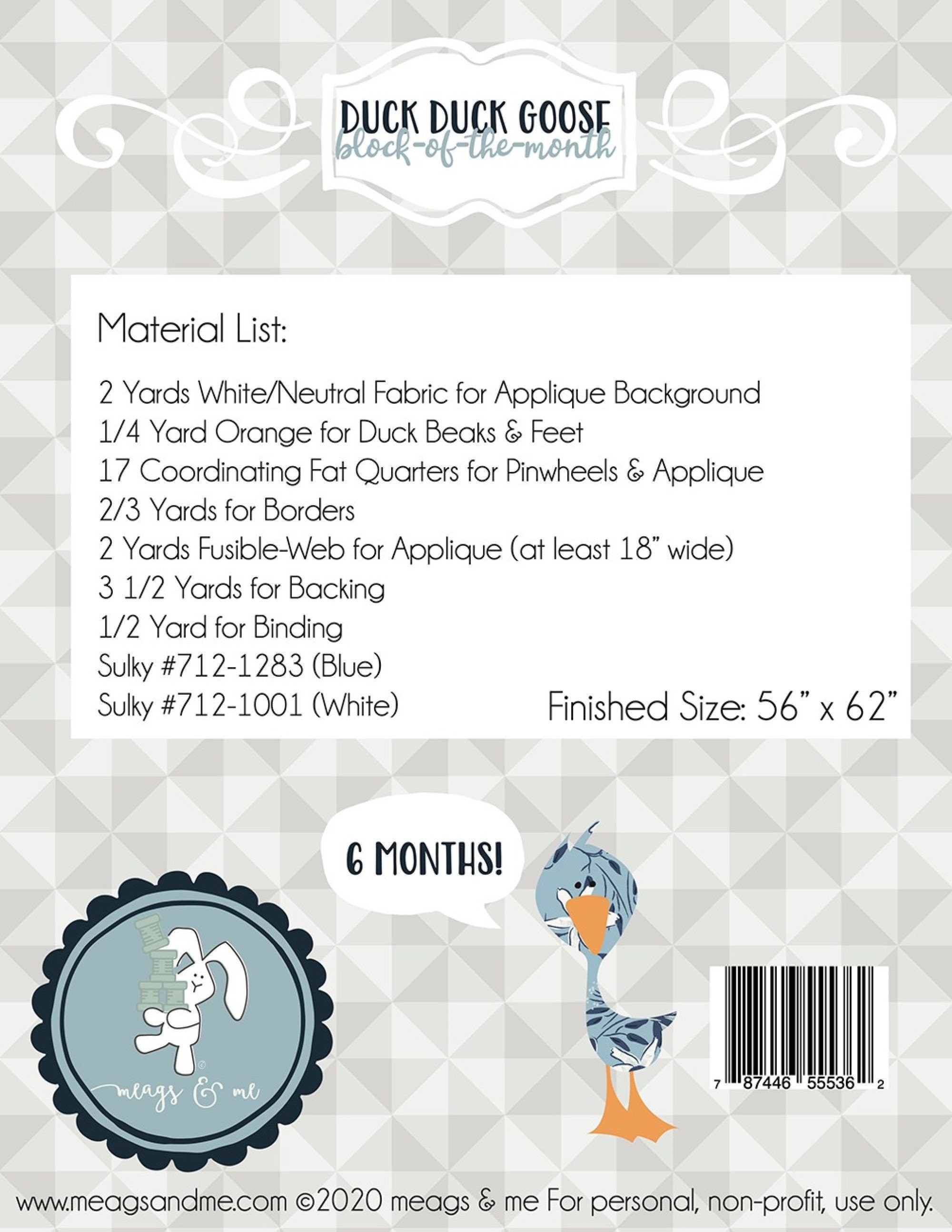 DUCK DUCK GOOSE
block-of-the-month

Material List:

2 Yards White/Neutral Fabric for Applique Background
1/4 Yard Orange for Duck Beaks & Feet
17 Coordinating Fat Quarters for Pinwheels & Applique
2/3 Yards for Borders
2 Yards Fusible-Web for Applique (at least 18" wide)
3 1/2 Yards for Backing
1/2 Yard for Binding
Sulky #712-1283 (Blue)
Sulky #712-1001 (White)

Finished Size: 56" x 62"

6 MONTHS!

meags & me

7 87446 55536 2

www.meagsandme.com ©2020 meags & me For personal, non-profit, use only.